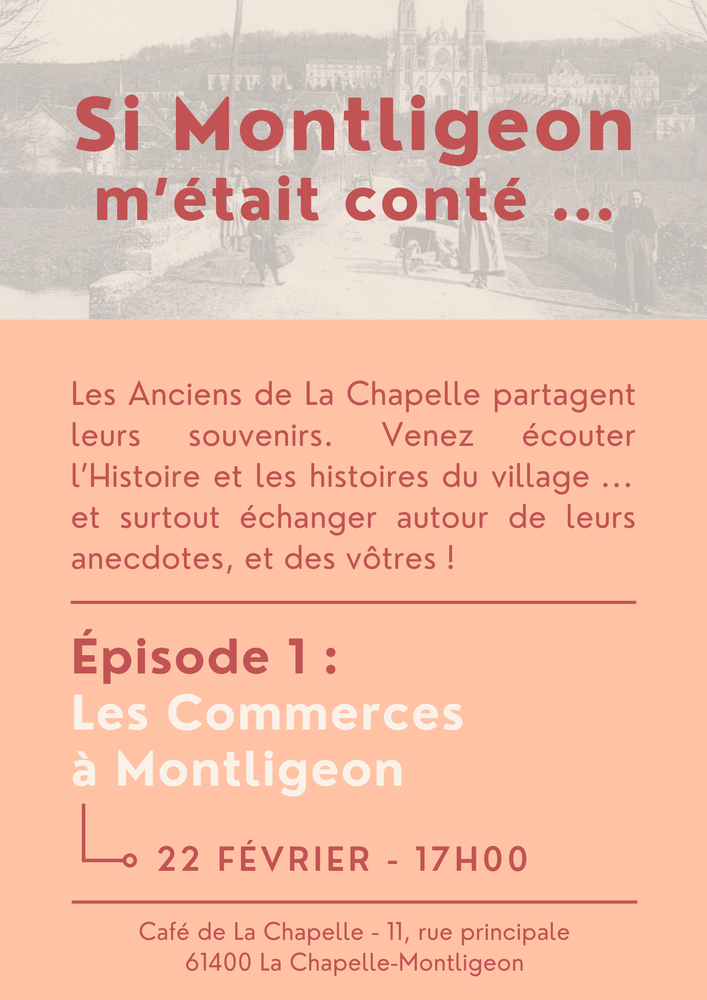 Si Montligeon
m'était conté ...

Les Anciens de La Chapelle partagent leurs souvenirs. Venez écouter l'Histoire et les histoires du village ... et surtout échanger autour de leurs anecdotes, et des vôtres !

Épisode 1 :
Les Commerces
à Montligeon

22 FÉVRIER - 17H00

Café de La Chapelle - 11, rue principale
61400 La Chapelle-Montligeon